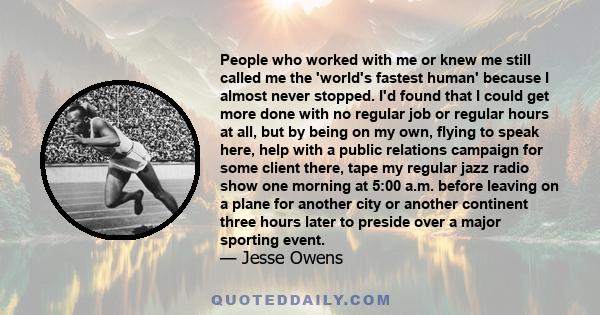 People who worked with me or knew me still called me the 'world's fastest human' because I almost never stopped. I'd found that I could get more done with no regular job or regular hours at all, but by being on my own, flying to speak here, help with a public relations campaign for some client there, tape my regular jazz radio show one morning at 5:00 a.m. before leaving on a plane for another city or another continent three hours later to preside over a major sporting event.
— Jesse Owens

QUOTEDDAILY.COM